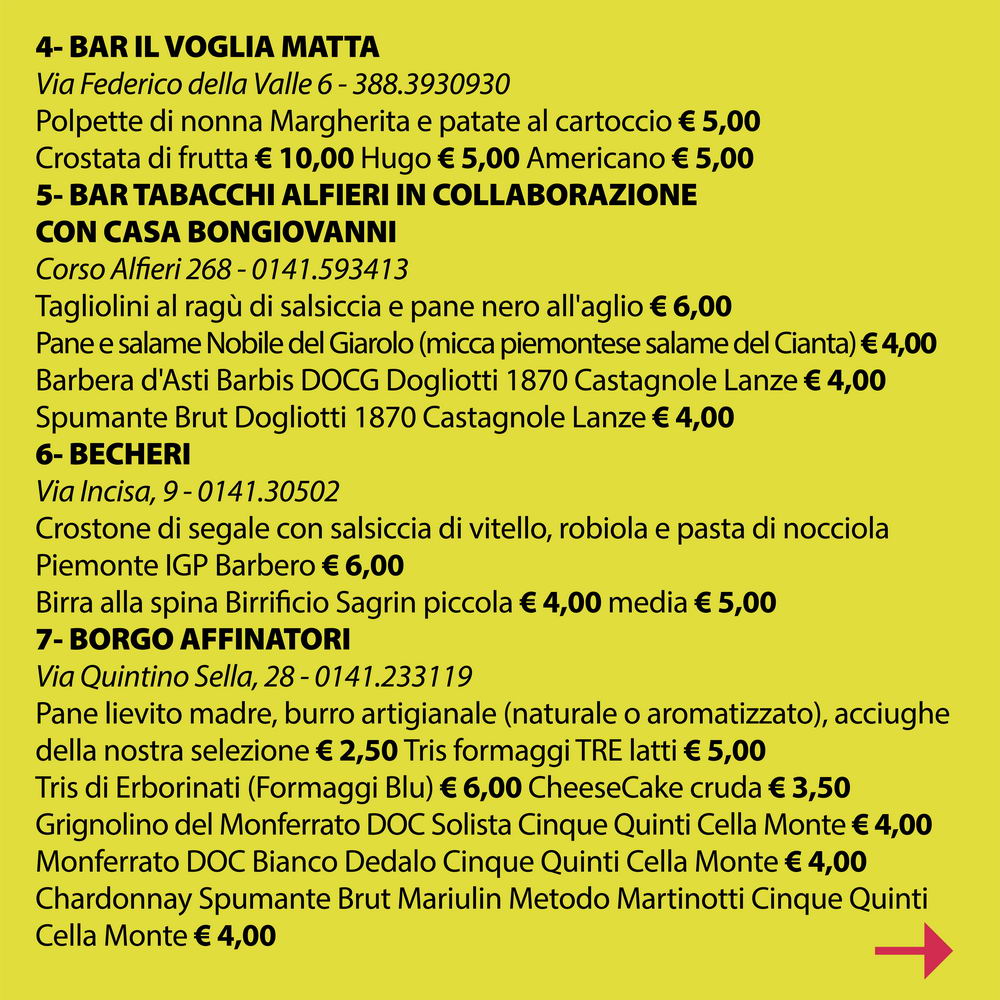 4- BAR IL VOGLIA MATTA
Via Federico della Valle 6 - 388.3930930
Polpette di nonna Margherita e patate al cartoccio € 5,00
Crostata di frutta € 10,00 Hugo € 5,00 Americano € 5,00
5- BAR TABACCHI ALFIERI IN COLLABORAZIONE CON CASA BONGIOVANNI
Corso Alfieri 268 - 0141.593413
Tagliolini al ragù di salsiccia e pane nero all'aglio € 6,00
Pane e salame Nobile del Giarolo (micca piemontese salame del Cianta) € 4,00
Barbera d'Asti Barbis DOCG Dogliotti 1870 Castagnole Lanze € 4,00
Spumante Brut Dogliotti 1870 Castagnole Lanze € 4,00
6- BECHERI
Via Incisa, 9 - 0141.30502
Crostone di segale con salsiccia di vitello, robiola e pasta di nocciola Piemonte IGP Barbero € 6,00
Birra alla spina Birrificio Sagrin piccola € 4,00 media € 5,00
7- BORGO AFFINATORI
Via Quintino Sella, 28 - 0141.233119
Pane lievito madre, burro artigianale (naturale o aromatizzato), acciughe della nostra selezione € 2,50 Tris formaggi TRE latti € 5,00
Tris di Erborinati (Formaggi Blu) € 6,00 CheeseCake cruda € 3,50
Grignolino del Monferrato DOC Solista Cinque Quinti Cella Monte € 4,00
Monferrato DOC Bianco Dedalo Cinque Quinti Cella Monte € 4,00
Chardonnay Spumante Brut Mariulin Metodo Martinotti Cinque Quinti Cella Monte € 4,00